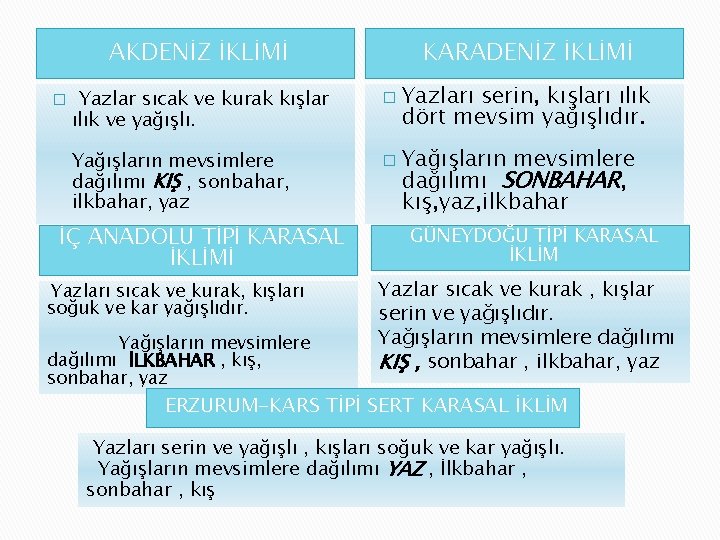 AKDENİZ İKLİMİ

□ Yazlar sıcak ve kurak kışlar ılık ve yağışlı.

Yağışların mevsimlere dağılımı KIŞ , sonbahar, ilkbahar, yaz

KARADENİZ İKLİMİ

□ Yazları serin, kışları ılık dört mevsim yağışlıdır.

□ Yağışların mevsimlere dağılımı SONBAHAR, kış,yaz,ilkbahar

İÇ ANADOLU TİPİ KARASAL İKLİMİ

Yazları sıcak ve kurak, kışları soğuk ve kar yağışlıdır.

Yağışların mevsimlere dağılımı İLKBAHAR , kış, sonbahar, yaz

GÜNEYDOĞU TİPİ KARASAL İKLİM

Yazlar sıcak ve kurak , kışlar serin ve yağışlıdır.
Yağışların mevsimlere dağılımı KIŞ , sonbahar , ilkbahar, yaz

ERZURUM-KARS TİPİ SERT KARASAL İKLİM

Yazları serin ve yağışlı , kışları soğuk ve kar yağışlı.
Yağışların mevsimlere dağılımı YAZ , İlkbahar , sonbahar , kış